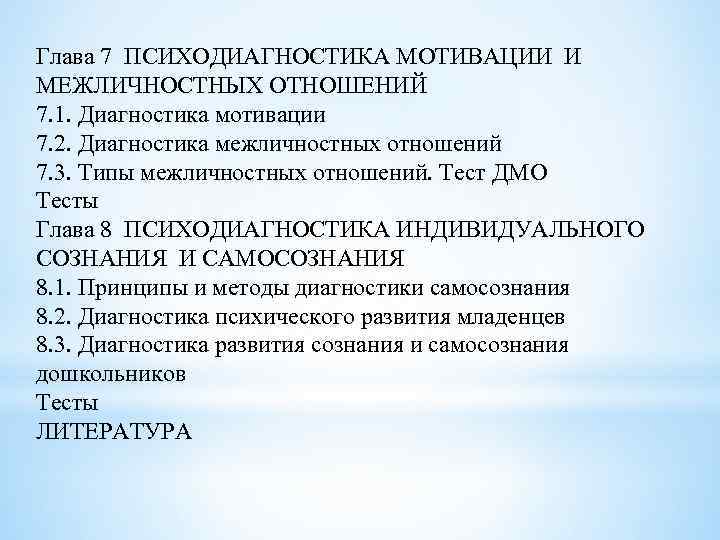 Глава 7 ПСИХОДИАГНОСТИКА МОТИВАЦИИ И МЕЖЛИЧНОСТНЫХ ОТНОШЕНИЙ
7.1. Диагностика мотивации
7.2. Диагностика межличностных отношений
7.3. Типы межличностных отношений. Тест ДМО
Тесты
Глава 8 ПСИХОДИАГНОСТИКА ИНДИВИДУАЛЬНОГО СОЗНАНИЯ И САМОСОЗНАНИЯ
8.1. Принципы и методы диагностики самосознания
8.2. Диагностика психического развития младенцев
8.3. Диагностика развития сознания и самосознания дошкольников
Тесты
ЛИТЕРАТУРА